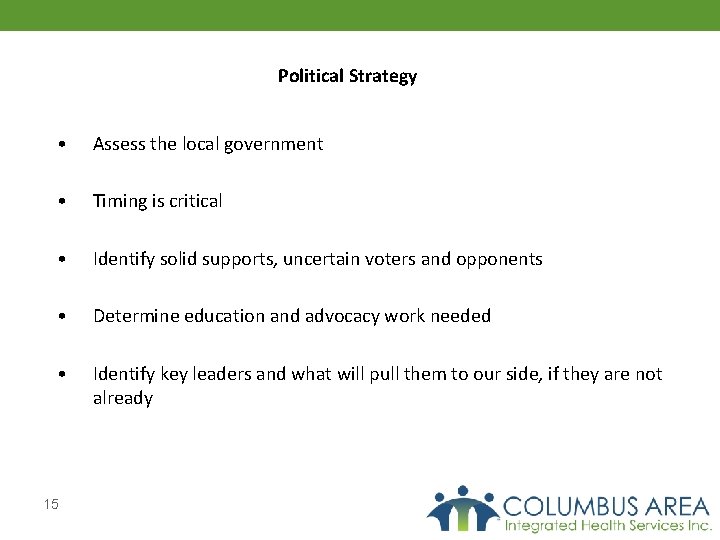 Political Strategy

• Assess the local government

• Timing is critical

• Identify solid supports, uncertain voters and opponents

• Determine education and advocacy work needed

• Identify key leaders and what will pull them to our side, if they are not already

15

COLUMBUS AREA
Integrated Health Services Inc.